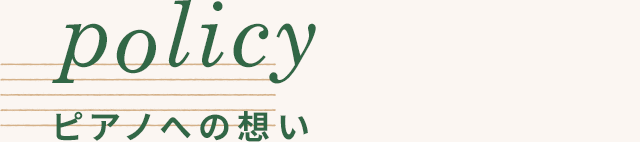 policy

ピアノへの想い